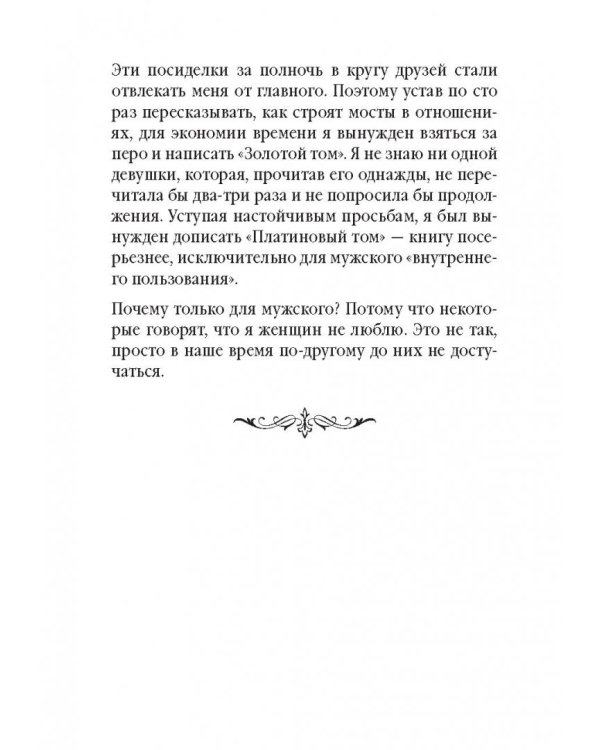 Эти посиделки за полночь в кругу друзей стали отвлекать меня от главного. Поэтому устав по сто раз пересказывать, как строят мосты в отношениях, для экономии времени я вынужден взяться за перо и написать «Золотой том». Я не знаю ни одной девушки, которая, прочитав его однажды, не перечитала бы два-три раза и не попросила бы продолжения. Уступая настойчивым просьбам, я был вынужден дописать «Платиновый том» — книгу посерьезнее, исключительно для мужского «внутреннего пользования».

Почему только для мужского? Потому что некоторые говорят, что я женщин не люблю. Это не так, просто в наше время по-другому до них не достучаться.